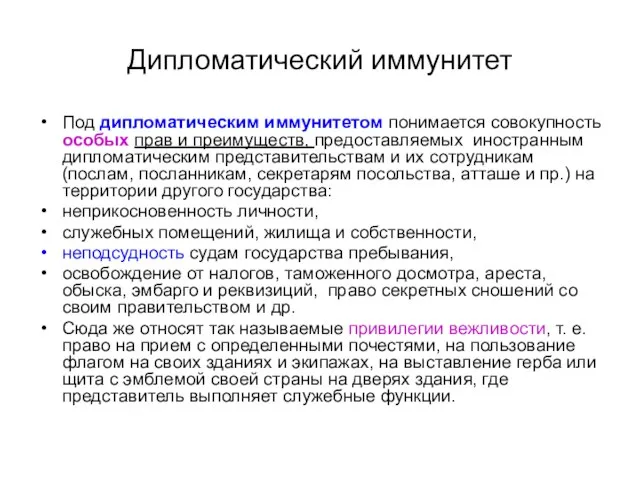 Дипломатический иммунитет

• Под дипломатическим иммунитетом понимается совокупность особых прав и преимуществ, предоставляемых иностранным дипломатическим представительствам и их сотрудникам (послам, посланникам, секретарям посольства, атташе и пр.) на территории другого государства:
• неприкосновенность личности,
• служебных помещений, жилища и собственности,
• неподсудность судам государства пребывания,
• освобождение от налогов, таможенного досмотра, ареста, обыска, эмбарго и реквизиций, право секретных сношений со своим правительством и др.
• Сюда же относят так называемые привилегии вежливости, т. е. право на прием с определенными почестями, на пользование флагом на своих зданиях и экипажах, на выставление герба или щита с эмблемой своей страны на дверях здания, где представитель выполняет служебные функции.